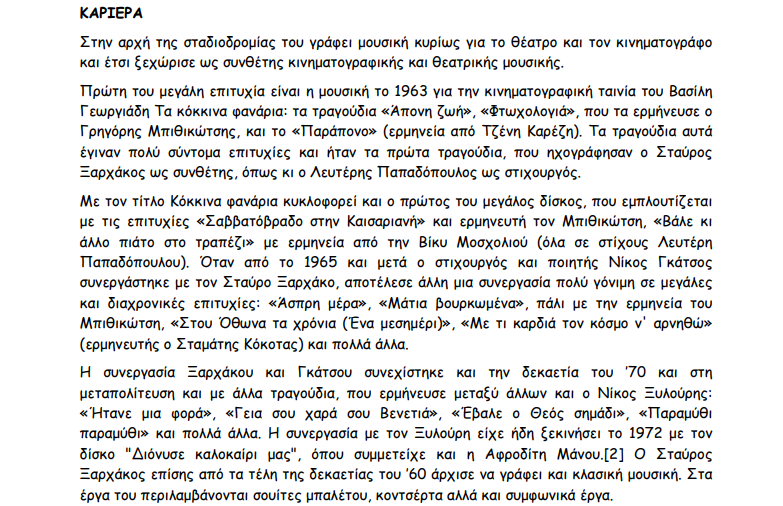 ΚΑΡΙΕΡΑ

Στην αρχή της σταδιοδρομίας του γράφει μουσική κυρίως για το θέατρο και τον κινηματογράφο και έτσι ξεχώρισε ως συνθέτης κινηματογραφικής και θεατρικής μουσικής.

Πρώτη του μεγάλη επιτυχία είναι η μουσική το 1963 για την κινηματογραφική ταινία του Βασίλη Γεωργιάδη Τα κόκκινα φανάρια: τα τραγούδια «Άπονη ζωή», «Φτωχολογιά», που τα ερμήνευσε ο Γρηγόρης Μπιθικώτσης, και το «Παράπονο» (ερμηνεία από Τζένη Καρέζη). Τα τραγούδια αυτά έγιναν πολύ σύντομα επιτυχίες και ήταν τα πρώτα τραγούδια, που ηχογράφησαν ο Σταύρος Ξαρχάκος ως συνθέτης, όπως κι ο Λευτέρης Παπαδόπουλος ως στιχουργός.

Με τον τίτλο Κόκκινα φανάρια κυκλοφορεί και ο πρώτος του μεγάλος δίσκος, που εμπλουτίζεται με τις επιτυχίες «Σαββατόβραδο στην Καισαριανή» και ερμηνευτή τον Μπιθικώτση, «Βάλε κι άλλο πιάτο στο τραπέζι» με ερμηνεία από την Βίκυ Μοσχολιού (όλα σε στίχους Λευτέρη Παπαδόπουλου). Όταν από το 1965 και μετά ο στιχουργός και ποιητής Νίκος Γκάτσος συνεργάστηκε με τον Σταύρο Ξαρχάκο, αποτέλεσε άλλη μια συνεργασία πολύ γόνιμη σε μεγάλες και διαχρονικές επιτυχίες: «Άσπρη μέρα», «Μάτια βουρκωμένα», πάλι με την ερμηνεία του Μπιθικώτση, «Στου Όθωνα τα χρόνια (Ένα μεσημέρι)», «Με τι καρδιά τον κόσμο ν' αρνηθώ» (ερμηνευτής ο Σταμάτης Κόκοτας) και πολλά άλλα.

Η συνεργασία Ξαρχάκου και Γκάτσου συνεχίστηκε και την δεκαετία του '70 και στη μεταπολίτευση και με άλλα τραγούδια, που ερμήνευσε μεταξύ άλλων και ο Νίκος Ξυλούρης: «Ήτανε μια φορά», «Γεια σου χαρά σου Βενετιά», «Έβαλε ο Θεός σημάδι», «Παραμύθι παραμύθι» και πολλά άλλα. Η συνεργασία με τον Ξυλούρη είχε ήδη ξεκινήσει το 1972 με τον δίσκο "Διόνυσε καλοκαίρι μας", όπου συμμετείχε και η Αφροδίτη Μάνου.[2] Ο Σταύρος Ξαρχάκος επίσης από τα τέλη της δεκαετίας του '60 άρχισε να γράφει και κλασική μουσική. Στα έργα του περιλαμβάνονται σουίτες μπαλέτου, κοντσέρτα αλλά και συμφωνικά έργα.